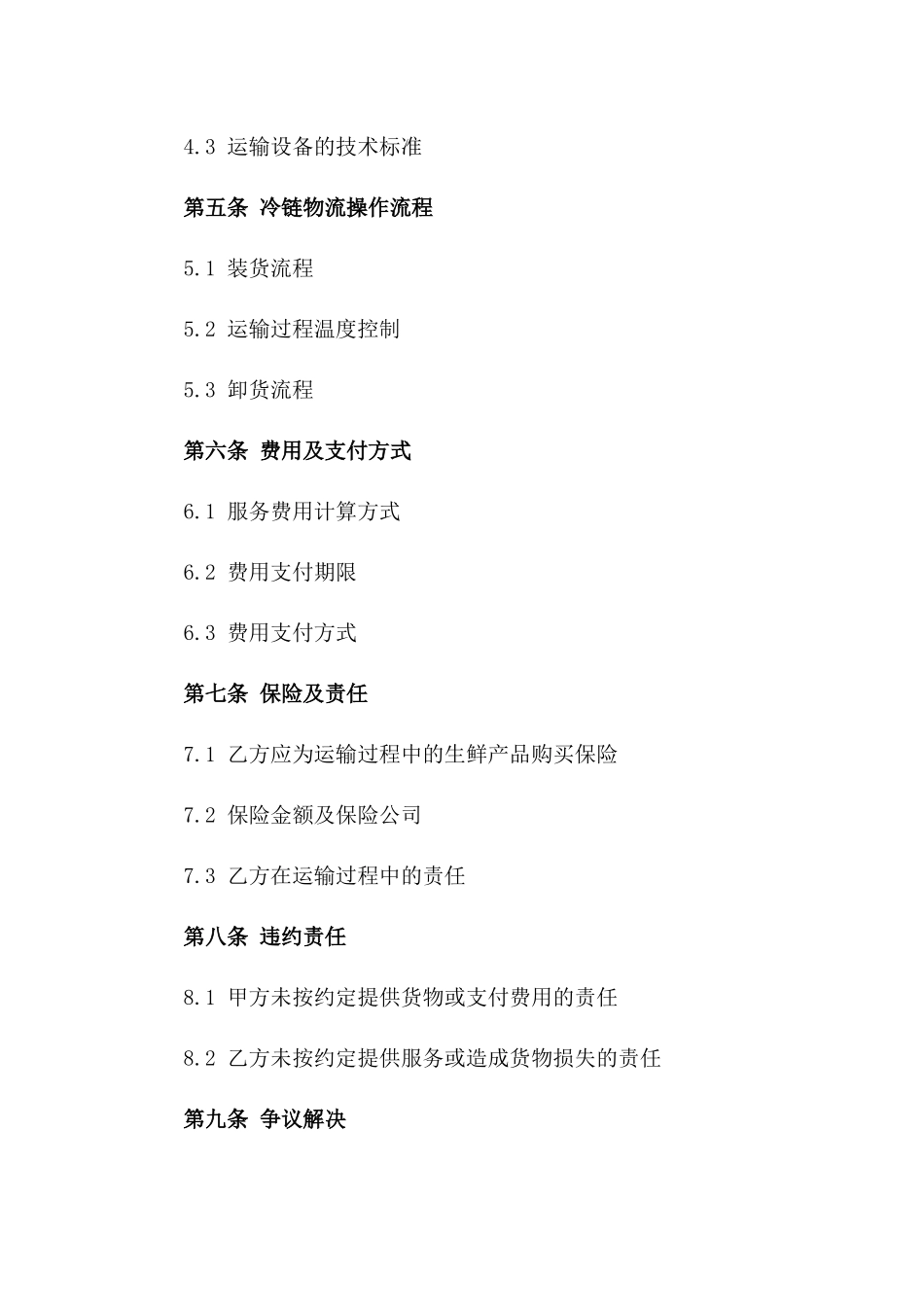 4.3 运输设备的技术标准

第五条 冷链物流操作流程

5.1 装货流程

5.2 运输过程温度控制

5.3 卸货流程

第六条 费用及支付方式

6.1 服务费用计算方式

6.2 费用支付期限

6.3 费用支付方式

第七条 保险及责任

7.1 乙方应为运输过程中的生鲜产品购买保险

7.2 保险金额及保险公司

7.3 乙方在运输过程中的责任

第八条 违约责任

8.1 甲方未按约定提供货物或支付费用的责任

8.2 乙方未按约定提供服务或造成货物损失的责任

第九条 争议解决